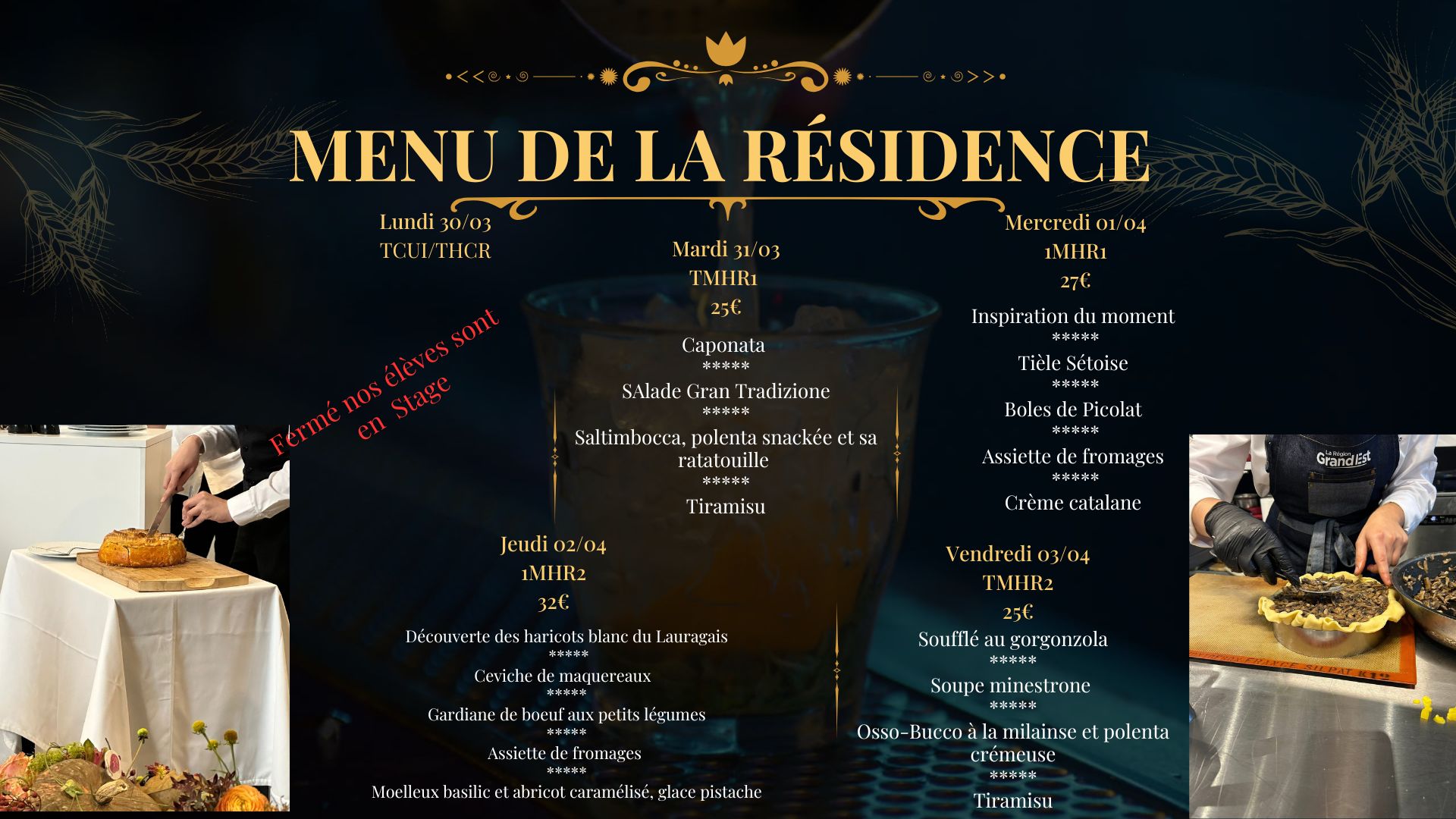 MENU DE LA RÉSIDENCE

Lundi 30/03
TCUI/THCR

Fermé nos élèves sont en Stage

Mardi 31/03
TMHR1
25€

Caponata
*****
SAlade Gran Tradizione
*****
Saltimbocca, polenta snackée et sa ratatouille
*****
Tiramisu

Mercredi 01/04
1MHR1
27€

Inspiration du moment
*****
Tièle Sétoise
*****
Boles de Picolat
*****
Assiette de fromages
*****
Crème catalane

Jeudi 02/04
1MHR2
32€

Découverte des haricots blanc du Lauragais
*****
Ceviche de maquereaux
*****
Gardiane de boeuf aux petits légumes
*****
Assiette de fromages
*****
Moelleux basilic et abricot caramélisé, glace pistache

Vendredi 03/04
TMHR2
25€

Soufflé au gorgonzola
*****
Soupe minestrone
*****
Osso-Bucco à la milainse et polenta crémeuse
*****
Tiramisu

La Région Grand Est